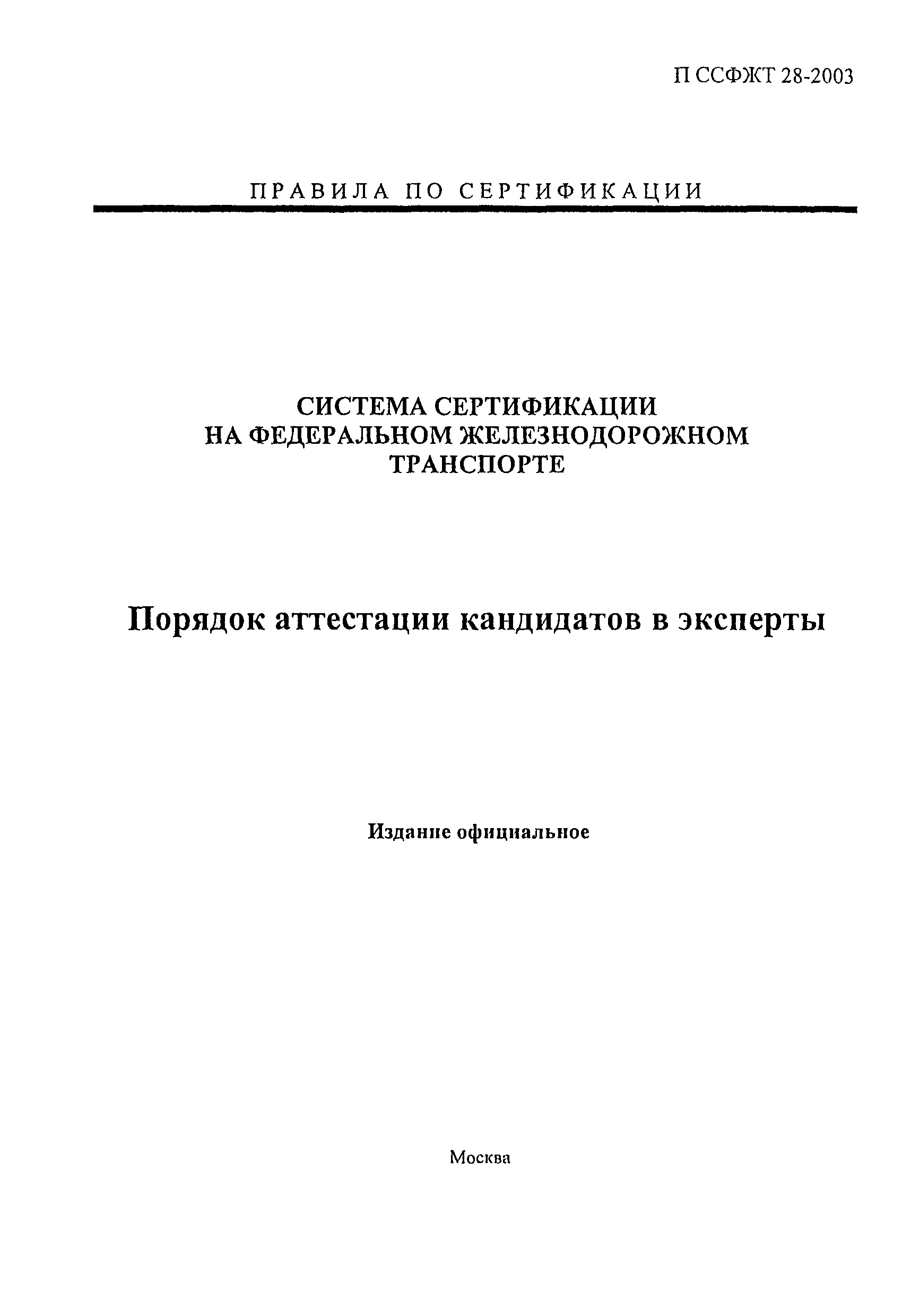 П ССФЖТ 28-2003

ПРАВИЛА ПО СЕРТИФИКАЦИИ

СИСТЕМА СЕРТИФИКАЦИИ НА ФЕДЕРАЛЬНОМ ЖЕЛЕЗНОДОРОЖНОМ ТРАНСПОРТЕ

Порядок аттестации кандидатов в эксперты

Издание официальное

Москва